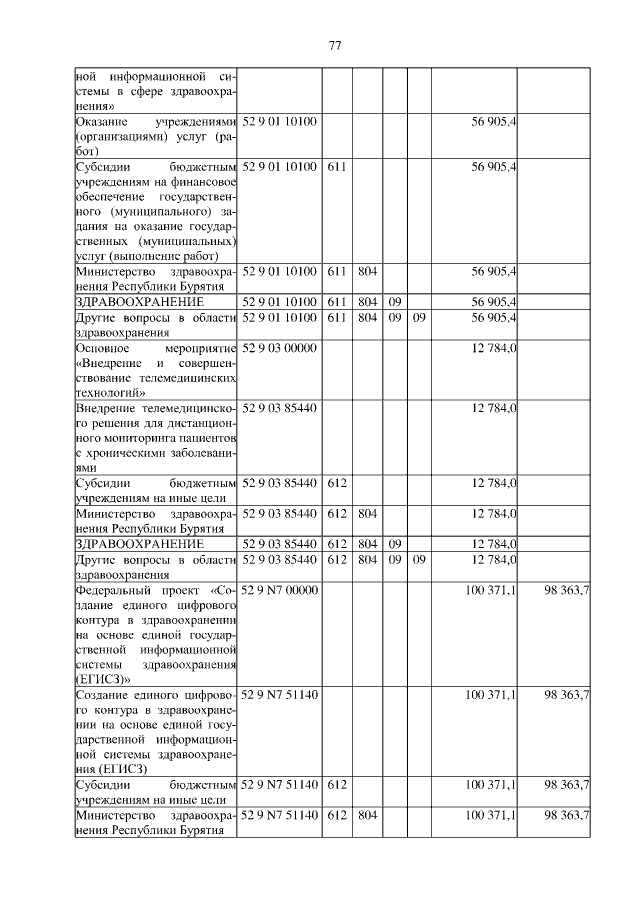 77

| | | | | | | | |
|---|---|---|---|---|---|---|---|
| ной информационной системы в сфере здравоохранения» | | | | | | | |
| Оказание учреждениями (организациями) услуг (работ) | 52 9 01 10100 | | | | | 56 905,4 | |
| Субсидии бюджетным учреждениям на финансовое обеспечение государственного (муниципального) задания на оказание государственных (муниципальных) услуг (выполнение работ) | 52 9 01 10100 | 611 | | | | 56 905,4 | |
| Министерство здравоохранения Республики Бурятия | 52 9 01 10100 | 611 | 804 | | | 56 905,4 | |
| ЗДРАВООХРАНЕНИЕ | 52 9 01 10100 | 611 | 804 | 09 | | 56 905,4 | |
| Другие вопросы в области здравоохранения | 52 9 01 10100 | 611 | 804 | 09 | 09 | 56 905,4 | |
| Основное мероприятие «Внедрение и совершенствование телемедицинских технологий» | 52 9 03 00000 | | | | | 12 784,0 | |
| Внедрение телемедицинского решения для дистанционного мониторинга пациентов с хроническими заболеваниями | 52 9 03 85440 | | | | | 12 784,0 | |
| Субсидии бюджетным учреждениям на иные цели | 52 9 03 85440 | 612 | | | | 12 784,0 | |
| Министерство здравоохранения Республики Бурятия | 52 9 03 85440 | 612 | 804 | | | 12 784,0 | |
| ЗДРАВООХРАНЕНИЕ | 52 9 03 85440 | 612 | 804 | 09 | | 12 784,0 | |
| Другие вопросы в области здравоохранения | 52 9 03 85440 | 612 | 804 | 09 | 09 | 12 784,0 | |
| Федеральный проект «Создание единого цифрового контура в здравоохранении на основе единой государственной информационной системы здравоохранения (ЕГИСЗ)» | 52 9 N7 00000 | | | | | 100 371,1 | 98 363,7 |
| Создание единого цифрового контура в здравоохранении на основе единой государственной информационной системы здравоохранения (ЕГИСЗ) | 52 9 N7 51140 | | | | | 100 371,1 | 98 363,7 |
| Субсидии бюджетным учреждениям на иные цели | 52 9 N7 51140 | 612 | | | | 100 371,1 | 98 363,7 |
| Министерство здравоохранения Республики Бурятия | 52 9 N7 51140 | 612 | 804 | | | 100 371,1 | 98 363,7 |